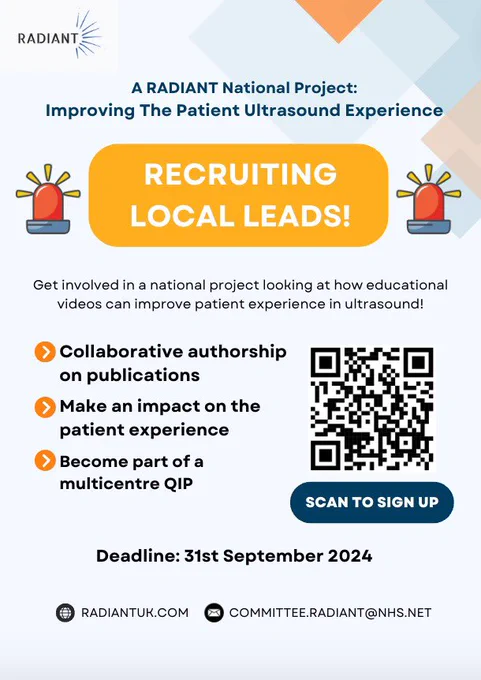 RADIANT

A RADIANT National Project:
Improving The Patient Ultrasound Experience

RECRUITING LOCAL LEADS!

Get involved in a national project looking at how educational videos can improve patient experience in ultrasound!

Collaborative authorship on publications

Make an impact on the patient experience

Become part of a multicentre QIP

SCAN TO SIGN UP

Deadline: 31st September 2024

RADIANTUK.COM

COMMITTEE.RADIANT@NHS.NET